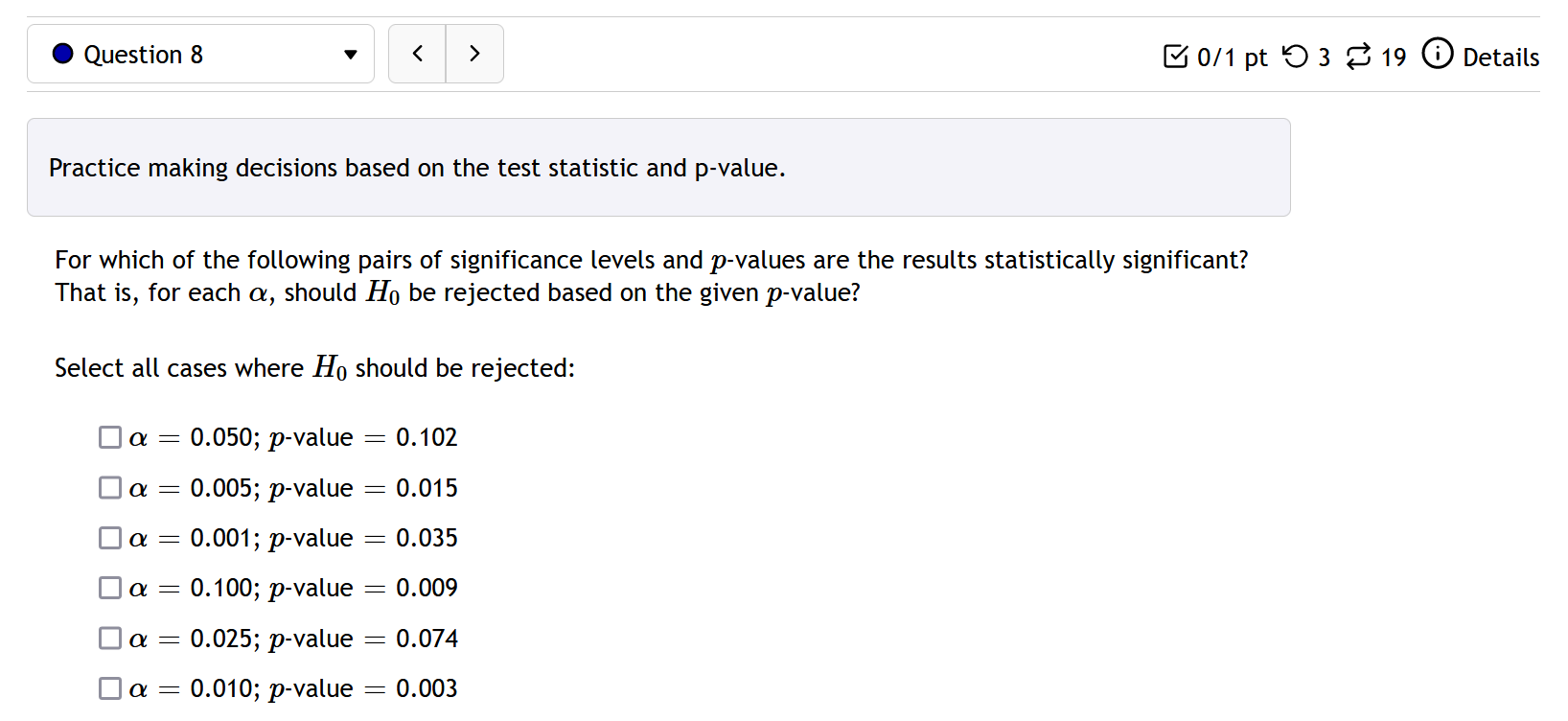 Question 8

0/1 pt 3 19 Details

Practice making decisions based on the test statistic and p-value.

For which of the following pairs of significance levels and $p$-values are the results statistically significant? That is, for each $\alpha$, should $H_0$ be rejected based on the given $p$-value?

Select all cases where $H_0$ should be rejected:

$\alpha = 0.050$; $p$-value $= 0.102$

$\alpha = 0.005$; $p$-value $= 0.015$

$\alpha = 0.001$; $p$-value $= 0.035$

$\alpha = 0.100$; $p$-value $= 0.009$

$\alpha = 0.025$; $p$-value $= 0.074$

$\alpha = 0.010$; $p$-value $= 0.003$